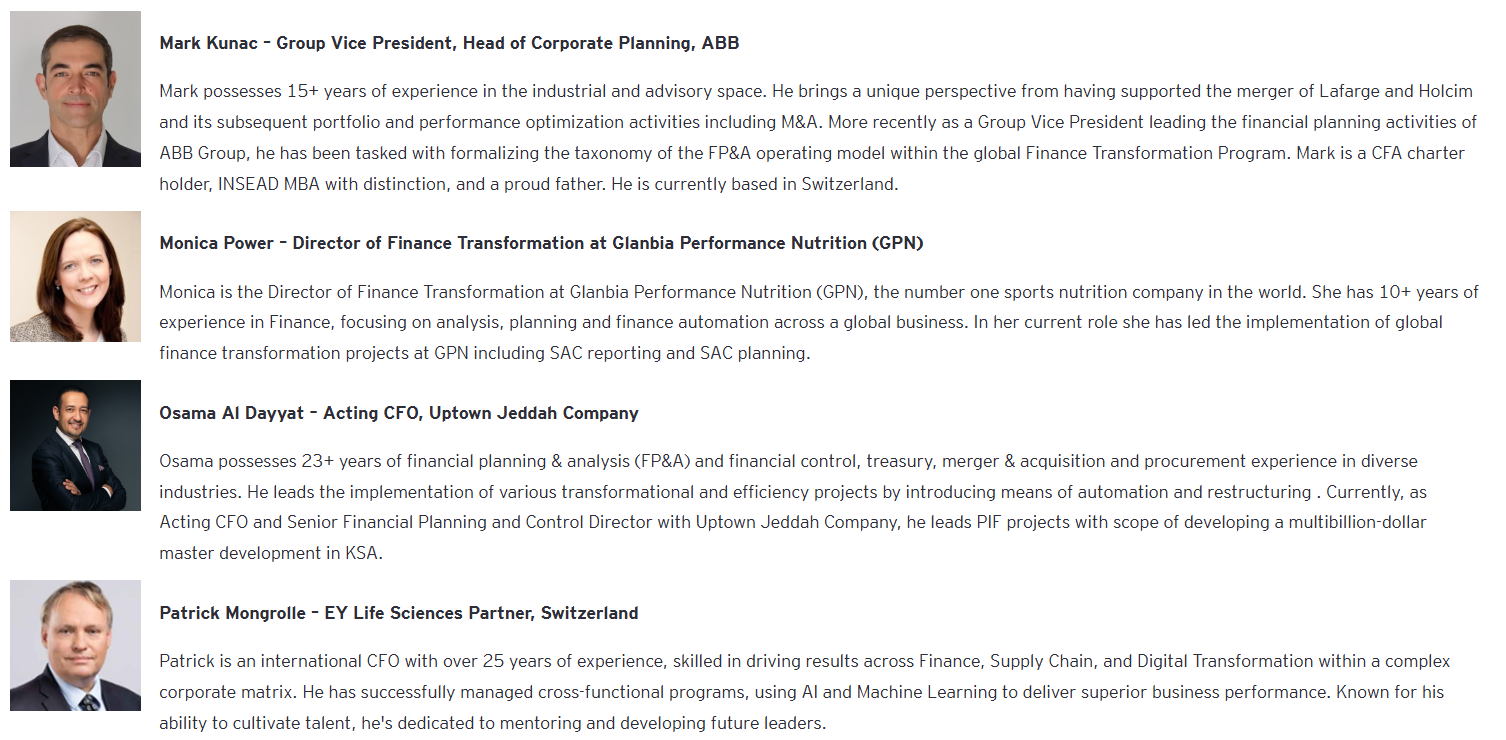 Mark Kunac – Group Vice President, Head of Corporate Planning, ABB

Mark possesses 15+ years of experience in the industrial and advisory space. He brings a unique perspective from having supported the merger of Lafarge and Holcim and its subsequent portfolio and performance optimization activities including M&A. More recently as a Group Vice President leading the financial planning activities of ABB Group, he has been tasked with formalizing the taxonomy of the FP&A operating model within the global Finance Transformation Program. Mark is a CFA charter holder, INSEAD MBA with distinction, and a proud father. He is currently based in Switzerland.

Monica Power – Director of Finance Transformation at Glanbia Performance Nutrition (GPN)

Monica is the Director of Finance Transformation at Glanbia Performance Nutrition (GPN), the number one sports nutrition company in the world. She has 10+ years of experience in Finance, focusing on analysis, planning and finance automation across a global business. In her current role she has led the implementation of global finance transformation projects at GPN including SAC reporting and SAC planning.

Osama Al Dayyat – Acting CFO, Uptown Jeddah Company

Osama possesses 23+ years of financial planning & analysis (FP&A) and financial control, treasury, merger & acquisition and procurement experience in diverse industries. He leads the implementation of various transformational and efficiency projects by introducing means of automation and restructuring . Currently, as Acting CFO and Senior Financial Planning and Control Director with Uptown Jeddah Company, he leads PIF projects with scope of developing a multibillion-dollar master development in KSA.

Patrick Mongrolle – EY Life Sciences Partner, Switzerland

Patrick is an international CFO with over 25 years of experience, skilled in driving results across Finance, Supply Chain, and Digital Transformation within a complex corporate matrix. He has successfully managed cross-functional programs, using AI and Machine Learning to deliver superior business performance. Known for his ability to cultivate talent, he's dedicated to mentoring and developing future leaders.